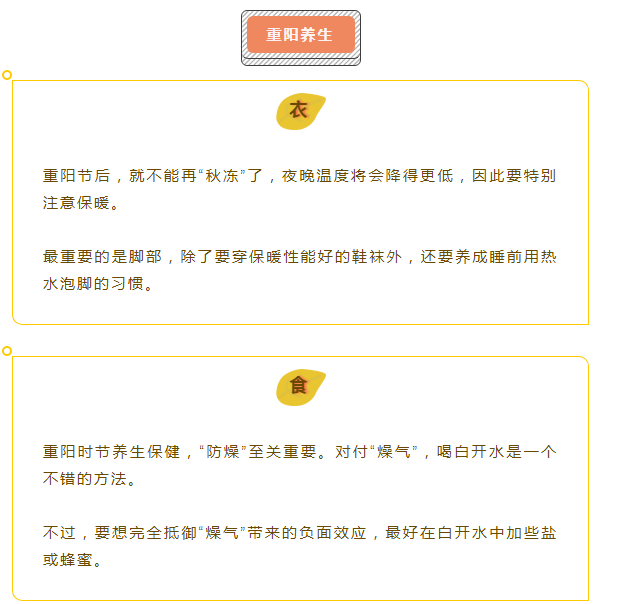 重阳养生

衣

重阳节后，就不能再“秋冻”了，夜晚温度将会降得更低，因此要特别注意保暖。

最重要的是脚部，除了要穿保暖性能好的鞋袜外，还要养成睡前用热水泡脚的习惯。

食

重阳时节养生保健，“防燥”至关重要。对付“燥气”，喝白开水是一个不错的方法。

不过，要想完全抵御“燥气”带来的负面效应，最好在白开水中加些盐或蜂蜜。